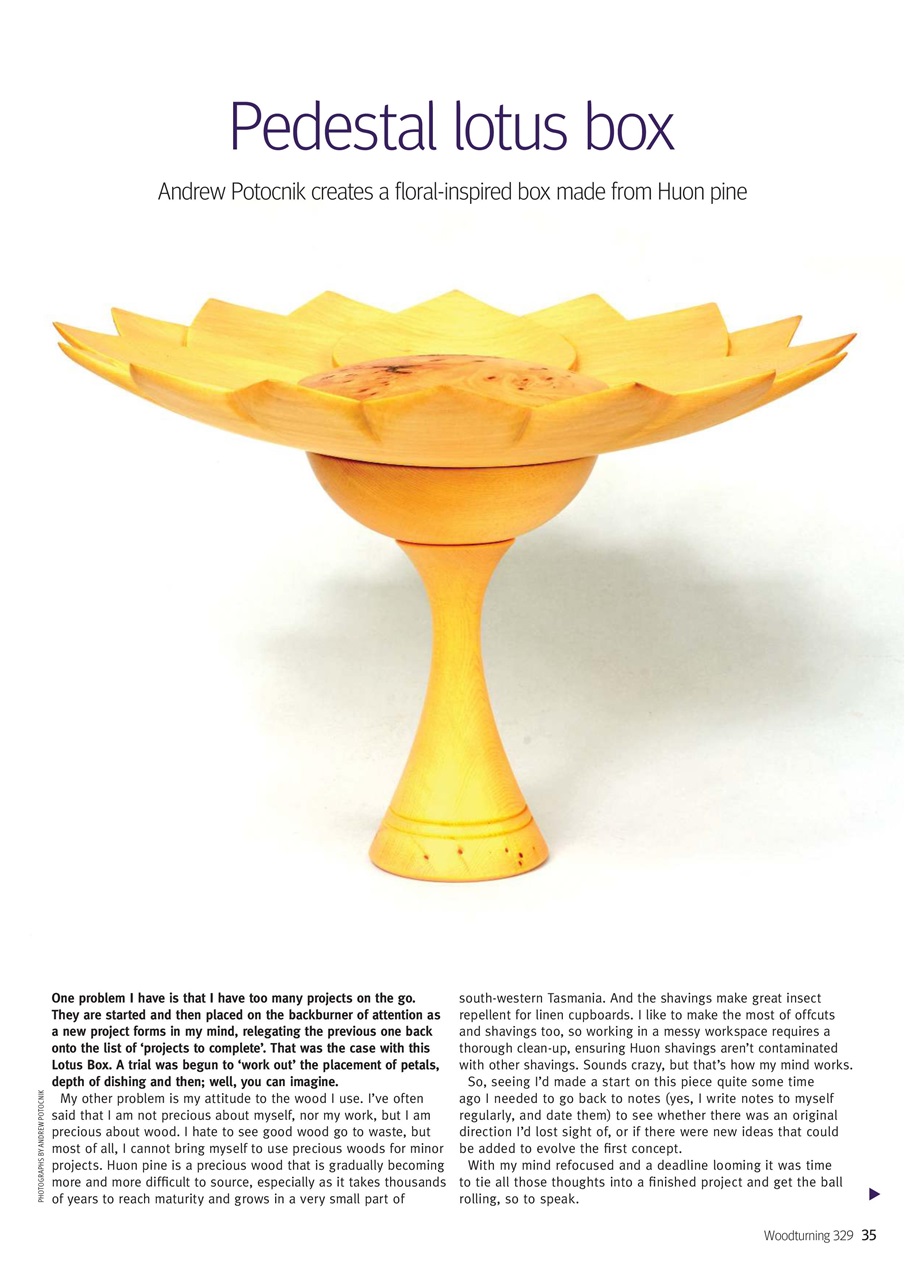 Pedestal lotus box

Andrew Potocnik creates a floral-inspired box made from Huon pine

PHOTOGRAPHS BY ANDREW POTOCNIK

One problem I have is that I have too many projects on the go. They are started and then placed on the backburner of attention as a new project forms in my mind, relegating the previous one back onto the list of 'projects to complete'. That was the case with this Lotus Box. A trial was begun to 'work out' the placement of petals, depth of dishing and then; well, you can imagine.

My other problem is my attitude to the wood I use. I've often said that I am not precious about myself, nor my work, but I am precious about wood. I hate to see good wood go to waste, but most of all, I cannot bring myself to use precious woods for minor projects. Huon pine is a precious wood that is gradually becoming more and more difficult to source, especially as it takes thousands of years to reach maturity and grows in a very small part of south-western Tasmania. And the shavings make great insect repellent for linen cupboards. I like to make the most of offcuts and shavings too, so working in a messy workspace requires a thorough clean-up, ensuring Huon shavings aren't contaminated with other shavings. Sounds crazy, but that's how my mind works.

So, seeing I'd made a start on this piece quite some time ago I needed to go back to notes (yes, I write notes to myself regularly, and date them) to see whether there was an original direction I'd lost sight of, or if there were new ideas that could be added to evolve the first concept.

With my mind refocused and a deadline looming it was time to tie all those thoughts into a finished project and get the ball rolling, so to speak.

Woodturning 329 35